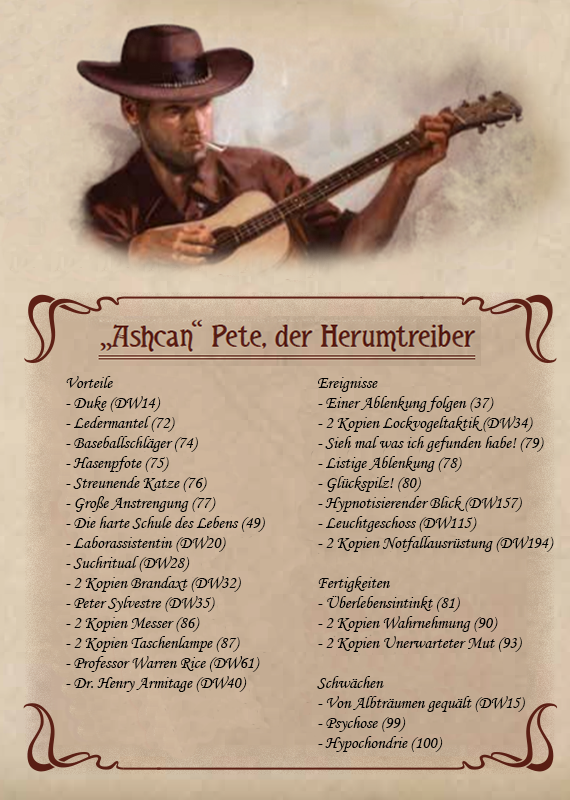 „Ashcan“ Pete, der Herumtreiber

Vorteile
- Duke (DW14)
- Ledermantel (72)
- Baseballschläger (74)
- Hasenpfote (75)
- Streunende Katze (76)
- Große Anstrengung (77)
- Die harte Schule des Lebens (49)
- Laborassistentin (DW20)
- Suchritual (DW28)
- 2 Kopien Brandaxt (DW32)
- Peter Sylvestre (DW35)
- 2 Kopien Messer (86)
- 2 Kopien Taschenlampe (87)
- Professor Warren Rice (DW61)
- Dr. Henry Armitage (DW40)

Ereignisse
- Einer Ablenkung folgen (37)
- 2 Kopien Lockvogeltaktik (DW34)
- Sieh mal was ich gefunden habe! (79)
- Listige Ablenkung (78)
- Glückspilz! (80)
- Hypnotisierender Blick (DW157)
- Leuchtgeschoss (DW115)
- 2 Kopien Notfallausrüstung (DW194)

Fertigkeiten
- Überlebensintinkt (81)
- 2 Kopien Wahrnehmung (90)
- 2 Kopien Unerwarteter Mut (93)

Schwächen
- Von Albträumen gequält (DW15)
- Psychose (99)
- Hypochondrie (100)